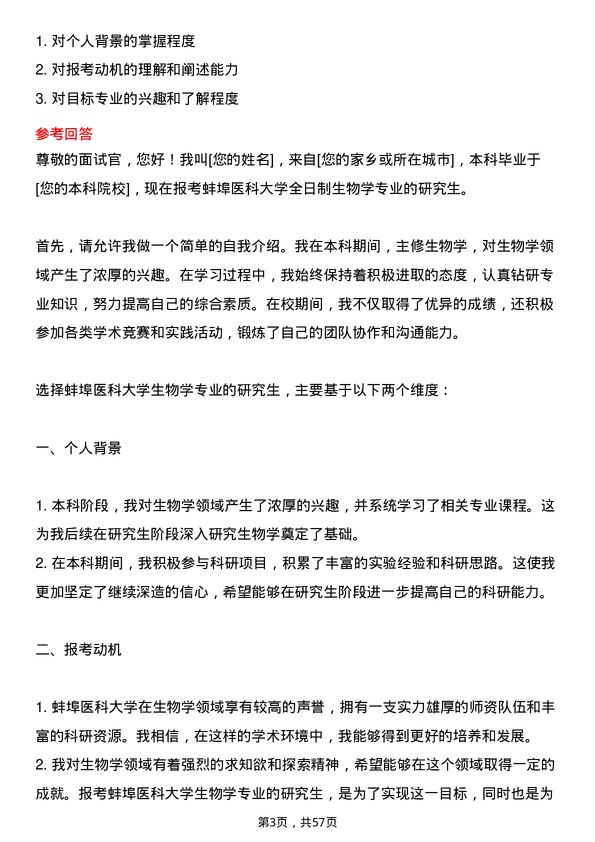 1. 对个人背景的掌握程度
2. 对报考动机的理解和阐述能力
3. 对目标专业的兴趣和了解程度

参考回答

尊敬的面试官，您好！我叫[您的姓名]，来自[您的家乡或所在城市]，本科毕业于[您的本科院校]，现在报考蚌埠医科大学全日制生物学专业的研究生。

首先，请允许我做一个简单的自我介绍。我在本科期间，主修生物学，对生物学领域产生了浓厚的兴趣。在学习过程中，我始终保持着积极进取的态度，认真钻研专业知识，努力提高自己的综合素质。在校期间，我不仅取得了优异的成绩，还积极参加各类学术竞赛和实践活动，锻炼了自己的团队协作和沟通能力。

选择蚌埠医科大学生物学专业的研究生，主要基于以下两个维度：

一、个人背景

1. 本科阶段，我对生物学领域产生了浓厚的兴趣，并系统学习了相关专业课程。这为我后续在研究生阶段深入研究生物学奠定了基础。
2. 在本科期间，我积极参与科研项目，积累了丰富的实验经验和科研思路。这使我更加坚定了继续深造的信心，希望能够在研究生阶段进一步提高自己的科研能力。

二、报考动机

1. 蚌埠医科大学在生物学领域享有较高的声誉，拥有一支实力雄厚的师资队伍和丰富的科研资源。我相信，在这样的学术环境中，我能够得到更好的培养和发展。
2. 我对生物学领域有着强烈的求知欲和探索精神，希望能够在这个领域取得一定的成就。报考蚌埠医科大学生物学专业的研究生，是为了实现这一目标，同时也是为

第3页，共57页